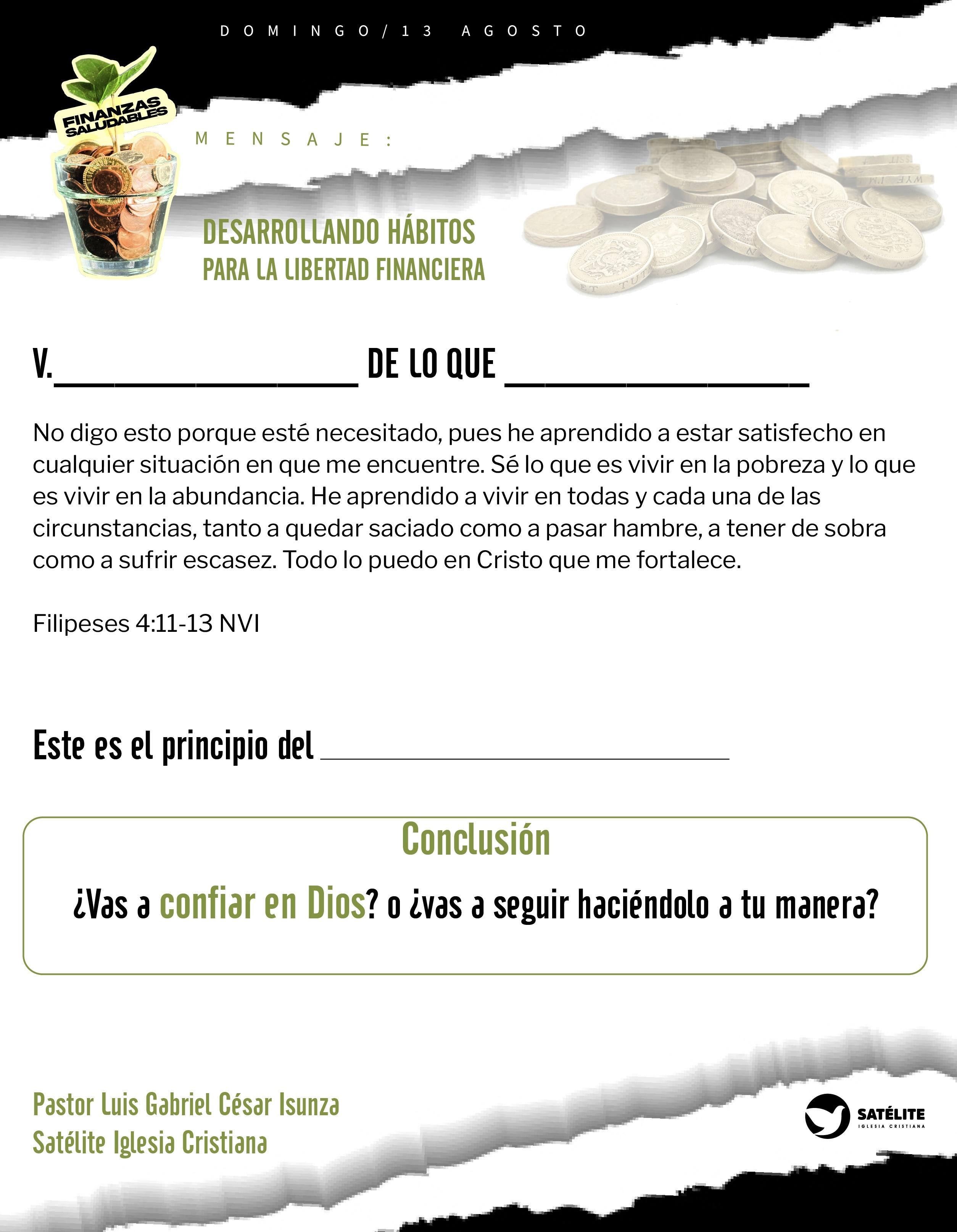 DOMINGO/13 AGOSTO

FINANZAS SALUDABLES

MENSAJE:

DESARROLLANDO HÁBITOS
PARA LA LIBERTAD FINANCIERA

V.____ DE LO QUE ____

No digo esto porque esté necesitado, pues he aprendido a estar satisfecho en cualquier situación en que me encuentre. Sé lo que es vivir en la pobreza y lo que es vivir en la abundancia. He aprendido a vivir en todas y cada una de las circunstancias, tanto a quedar saciado como a pasar hambre, a tener de sobra como a sufrir escasez. Todo lo puedo en Cristo que me fortalece.

Filipeses 4:11-13 NVI

Este es el principio del ____

Conclusión

¿Vas a confiar en Dios? o ¿vas a seguir haciéndolo a tu manera?

Pastor Luis Gabriel César Isunza
Satélite Iglesia Cristiana

SATÉLITE
IGLESIA CRISTIANA